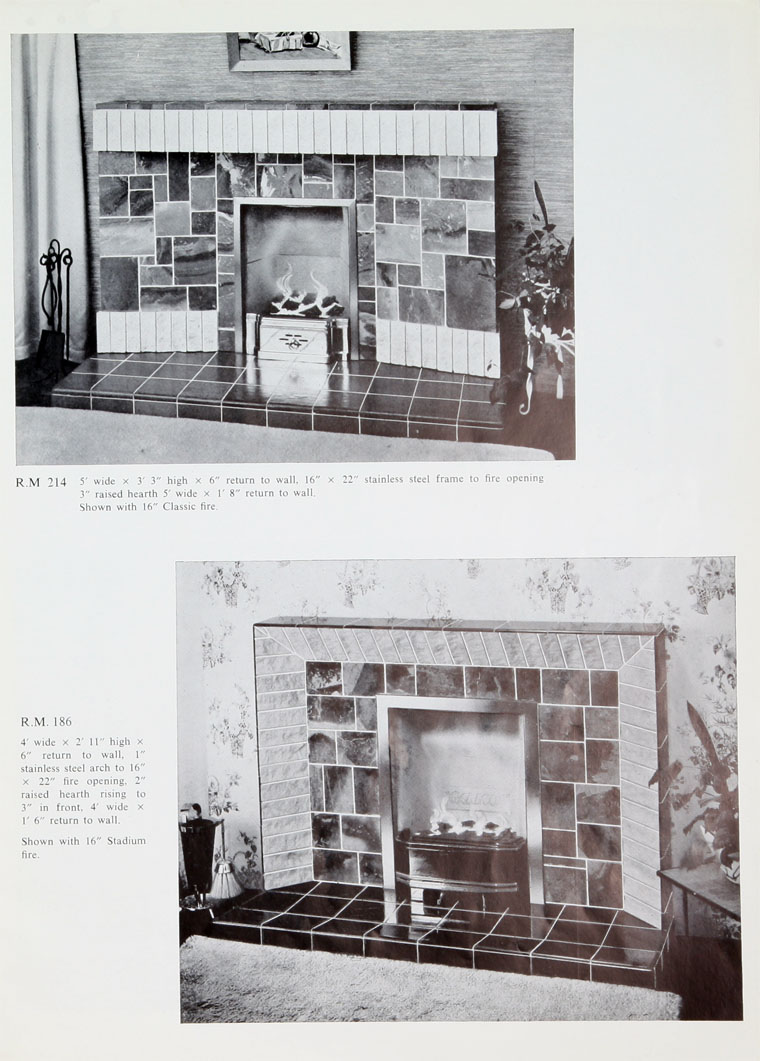 R.M 214 5′ wide × 3′ 3″ high × 6″ return to wall, 16″ × 22″ stainless steel frame to fire opening 3″ raised hearth 5′ wide × 1′ 8″ return to wall.
Shown with 16″ Classic fire.

R.M. 186

4′ wide × 2′ 11″ high × 6″ return to wall, 1″ stainless steel arch to 16″ × 22″ fire opening, 2″ raised hearth rising to 3″ in front, 4′ wide × 1′ 6″ return to wall.

Shown with 16″ Stadium fire.